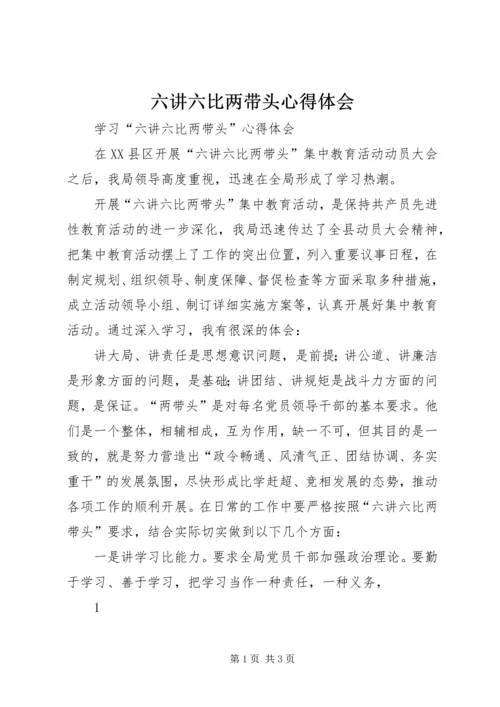 六讲六比两带头心得体会

学习“六讲六比两带头”心得体会

在XX县区开展“六讲六比两带头”集中教育活动动员大会之后，我局领导高度重视，迅速在全局形成了学习热潮。

开展“六讲六比两带头”集中教育活动，是保持共产员先进性教育活动的进一步深化，我局迅速传达了全县动员大会精神，把集中教育活动摆上了工作的突出位置，列入重要议事日程，在制定规划、组织领导、制度保障、督促检查等方面采取多种措施，成立活动领导小组、制订详细实施方案等，认真开展好集中教育活动。通过深入学习，我有很深的体会：

讲大局、讲责任是思想意识问题，是前提；讲公道、讲廉洁是形象方面的问题，是基础；讲团结、讲规矩是战斗力方面的问题，是保证。“两带头”是对每名党员领导干部的基本要求。他们是一个整体，相辅相成，互为作用，缺一不可，但其目的是一致的，就是努力营造出“政令畅通、风清气正、团结协调、务实重干”的发展氛围，尽快形成比学赶超、竞相发展的态势，推动各项工作的顺利开展。在日常的工作中要严格按照“六讲六比两带头”要求，结合实际切实做到以下几个方面：

一是讲学习比能力。要求全局党员干部加强政治理论。要勤于学习、善于学习，把学习当作一种责任，一种义务，

1

第1页 共3页